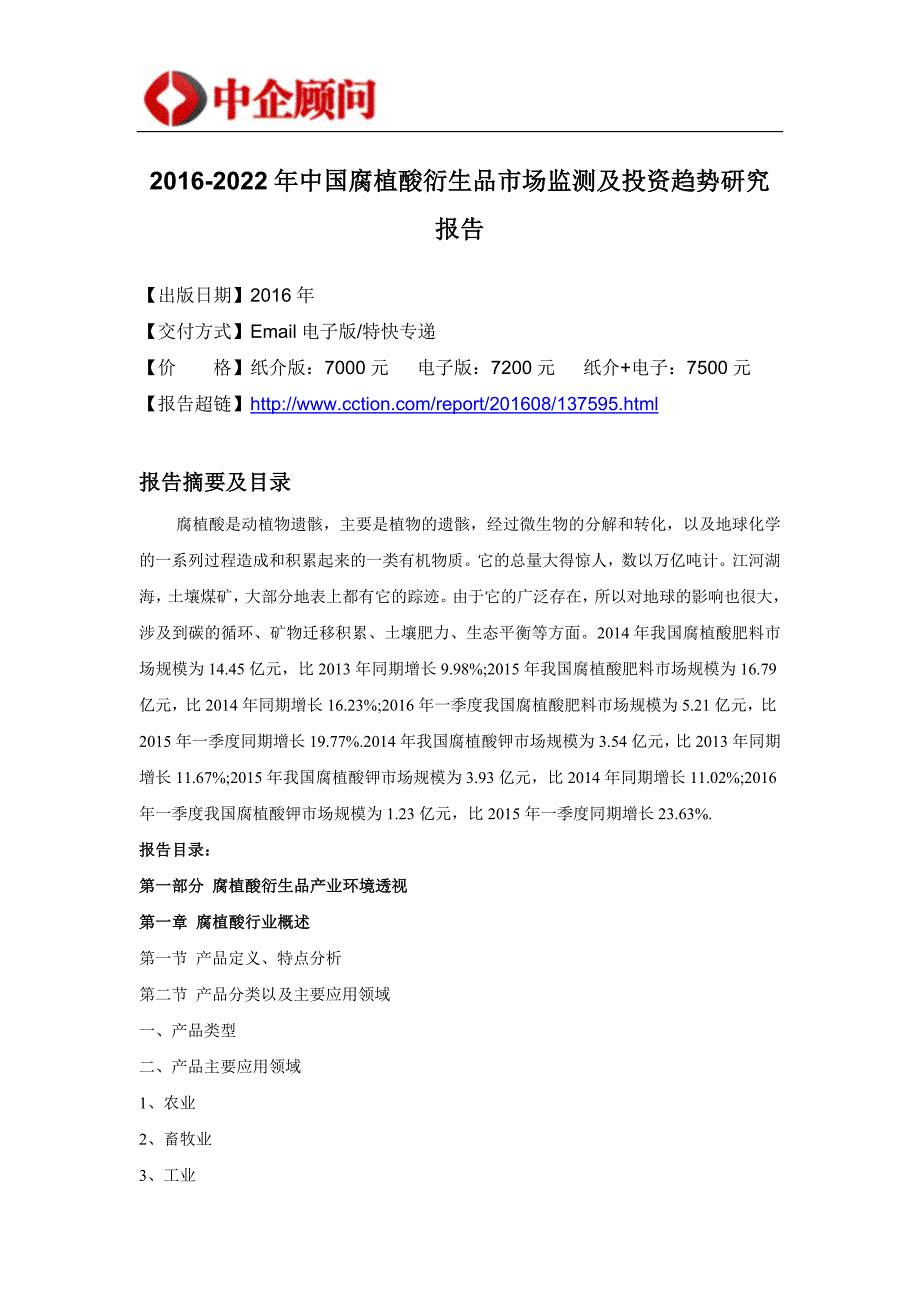 中企顾问

2016-2022 年中国腐植酸衍生品市场监测及投资趋势研究报告

【出版日期】2016 年
【交付方式】Email 电子版/特快专递
【价　　格】纸介版：7000 元　　电子版：7200 元　　纸介+电子：7500 元
【报告超链】http://www.cction.com/report/201608/137595.html

报告摘要及目录

腐植酸是动植物遗骸，主要是植物的遗骸，经过微生物的分解和转化，以及地球化学的一系列过程造成和积累起来的一类有机物质。它的总量大得惊人，数以万亿吨计。江河湖海，土壤煤矿，大部分地表上都有它的踪迹。由于它的广泛存在，所以对地球的影响也很大，涉及到碳的循环、矿物迁移积累、土壤肥力、生态平衡等方面。2014 年我国腐植酸肥料市场规模为 14.45 亿元，比 2013 年同期增长 9.98%;2015 年我国腐植酸肥料市场规模为 16.79 亿元，比 2014 年同期增长 16.23%;2016 年一季度我国腐植酸肥料市场规模为 5.21 亿元，比 2015 年一季度同期增长 19.77%.2014 年我国腐植酸钾市场规模为 3.54 亿元，比 2013 年同期增长 11.67%;2015 年我国腐植酸钾市场规模为 3.93 亿元，比 2014 年同期增长 11.02%;2016 年一季度我国腐植酸钾市场规模为 1.23 亿元，比 2015 年一季度同期增长 23.63%.

报告目录：
第一部分 腐植酸衍生品产业环境透视
第一章 腐植酸行业概述
第一节 产品定义、特点分析
第二节 产品分类以及主要应用领域
一、产品类型
二、产品主要应用领域
1、农业
2、畜牧业
3、工业